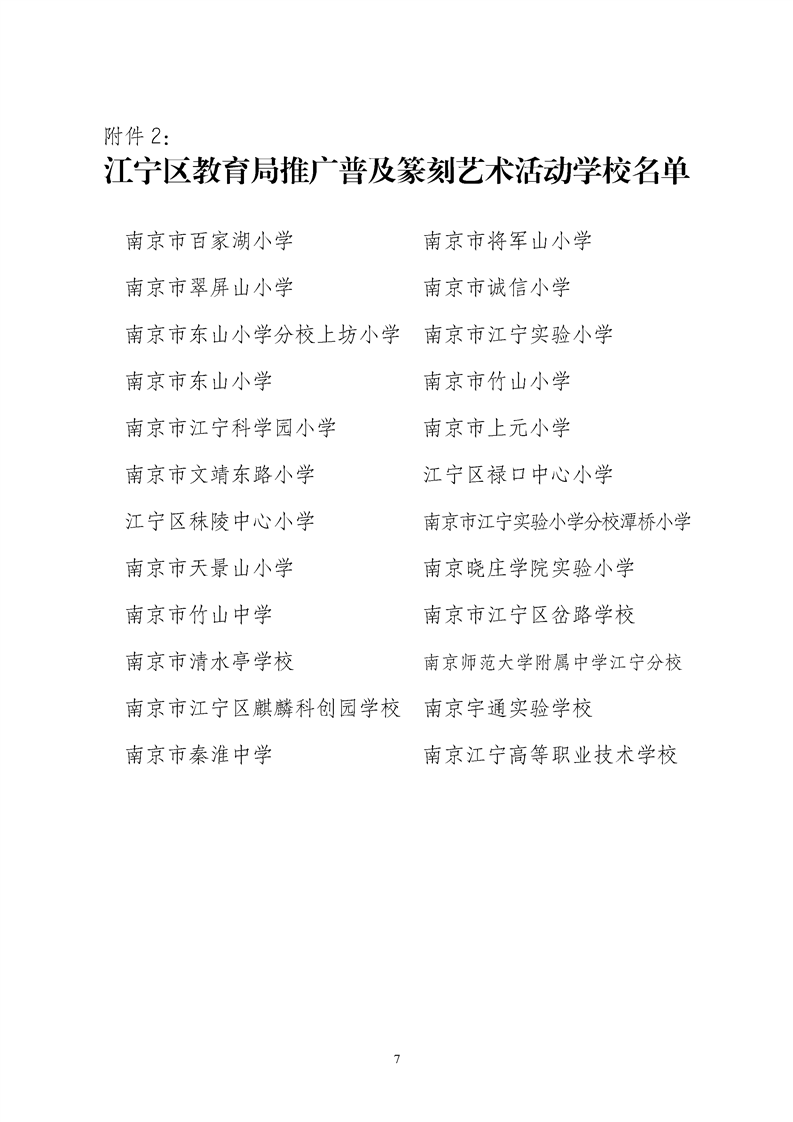 附件 2:
江宁区教育局推广普及篆刻艺术活动学校名单

南京市百家湖小学

南京市翠屏山小学

南京市东山小学分校上坊小学

南京市东山小学

南京市江宁科学园小学

南京市文靖东路小学

江宁区秣陵中心小学

南京市天景山小学

南京市竹山中学

南京市清水亭学校

南京市江宁区麒麟科创园学校

南京市秦淮中学

南京市将军山小学

南京市诚信小学

南京市江宁实验小学

南京市竹山小学

南京市上元小学

江宁区禄口中心小学

南京市江宁实验小学分校潭桥小学

南京晓庄学院实验小学

南京市江宁区岔路学校

南京师范大学附属中学江宁分校

南京宇通实验学校

南京江宁高等职业技术学校

7